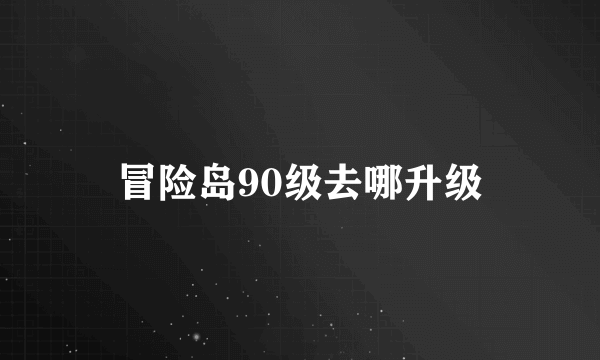 冒险岛90级去哪升级